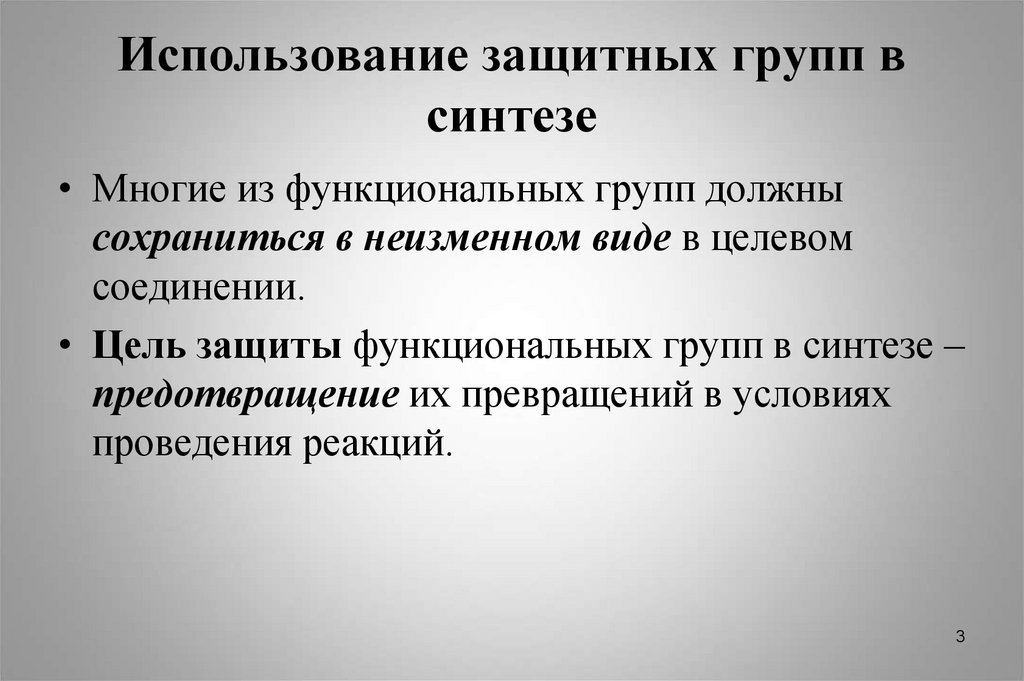 Использование защитных групп в синтезе

• Многие из функциональных групп должны сохраниться в неизменном виде в целевом соединении.

• Цель защиты функциональных групп в синтезе – предотвращение их превращений в условиях проведения реакций.

3